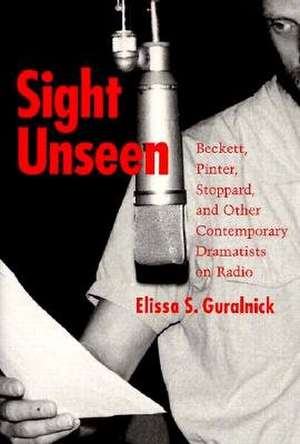 Sight Unseen

Beckett, Pinter, Stoppard, and Other Contemporary Dramatists on Radio

Elissa S. Guralnick